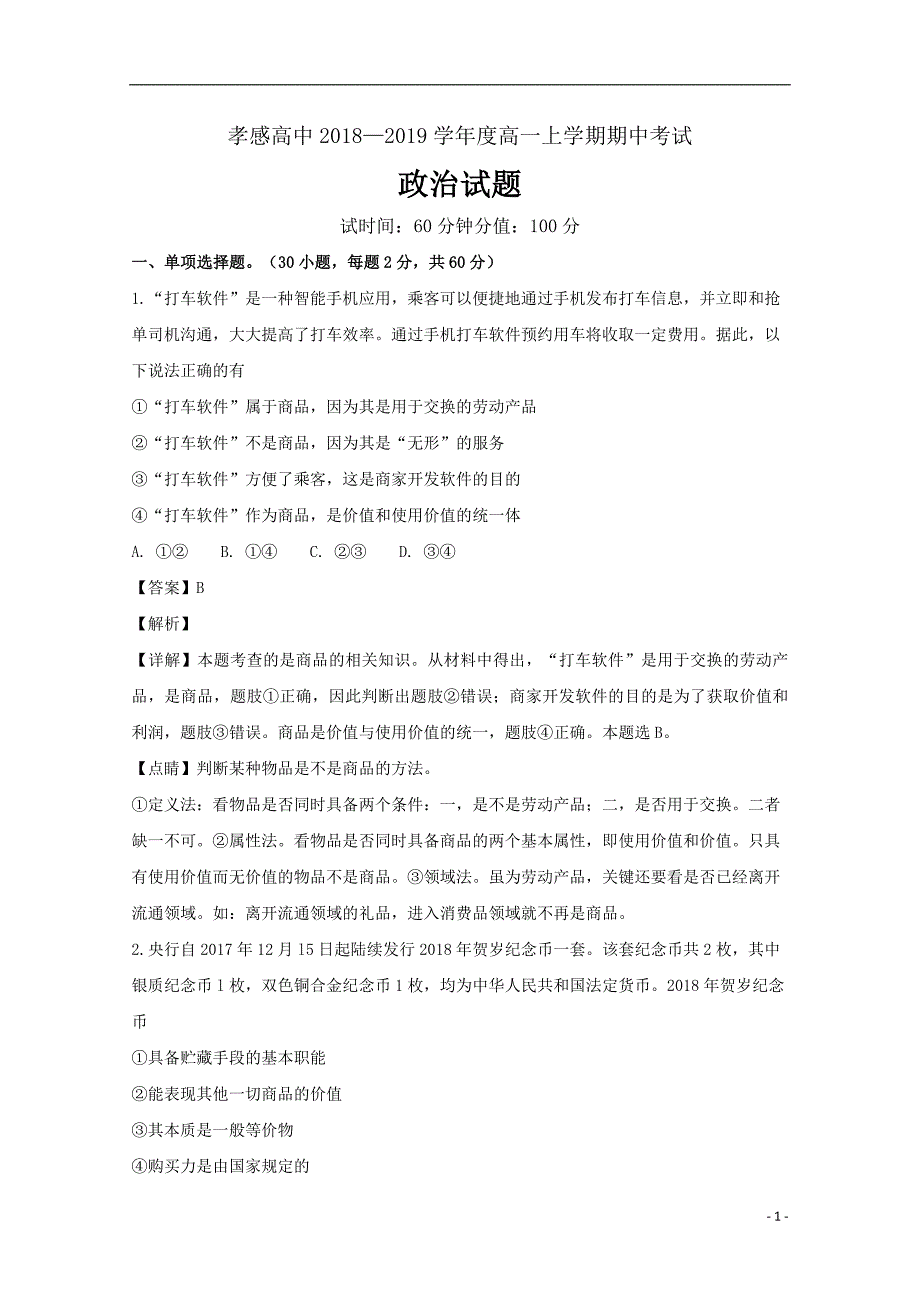 孝感高中 2018—2019 学年度高一上学期期中考试

政治试题

试时间：60 分钟分值：100 分

一、单项选择题。（30 小题，每题 2 分，共 60 分）

1.“打车软件”是一种智能手机应用，乘客可以便捷地通过手机发布打车信息，并立即和抢单司机沟通，大大提高了打车效率。通过手机打车软件预约用车将收取一定费用。据此，以下说法正确的有

①“打车软件”属于商品，因为其是用于交换的劳动产品

②“打车软件”不是商品，因为其是“无形”的服务

③“打车软件”方便了乘客，这是商家开发软件的目的

④“打车软件”作为商品，是价值和使用价值的统一体

A. ①②　　B. ①④　　C. ②③　　D. ③④

【答案】B

【解析】

【详解】本题考查的是商品的相关知识。从材料中得出，“打车软件”是用于交换的劳动产品，是商品，题肢①正确，因此判断出题肢②错误；商家开发软件的目的是为了获取价值和利润，题肢③错误。商品是价值与使用价值的统一，题肢④正确。本题选 B。

【点睛】判断某种物品是不是商品的方法。

①定义法：看物品是否同时具备两个条件：一，是不是劳动产品；二，是否用于交换。二者缺一不可。②属性法。看物品是否同时具备商品的两个基本属性，即使用价值和价值。只具有使用价值而无价值的物品不是商品。③领域法。虽为劳动产品，关键还要看是否已经离开流通领域。如：离开流通领域的礼品，进入消费品领域就不再是商品。

2.央行自 2017 年 12 月 15 日起陆续发行 2018 年贺岁纪念币一套。该套纪念币共 2 枚，其中银质纪念币 1 枚，双色铜合金纪念币 1 枚，均为中华人民共和国法定货币。2018 年贺岁纪念币

①具备贮藏手段的基本职能

②能表现其他一切商品的价值

③其本质是一般等价物

④购买力是由国家规定的

- 1 -